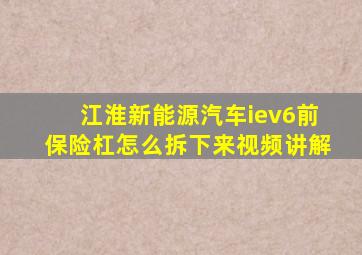 江淮新能源汽车iev6前保险杠怎么拆下来视频讲解